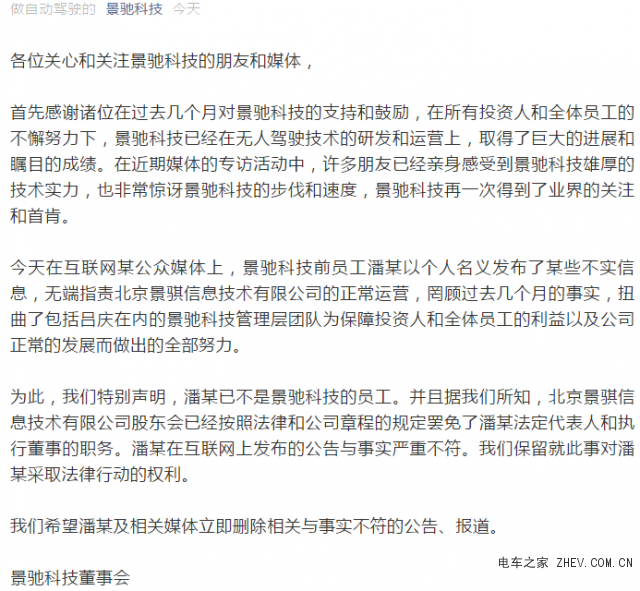 做自动驾驶的 景驰科技 今天

各位关心和关注景驰科技的朋友和媒体，

首先感谢诸位在过去几个月对景驰科技的支持和鼓励，在所有投资人和全体员工的不懈努力下，景驰科技已经在无人驾驶技术的研发和运营上，取得了巨大的进展和瞩目的成绩。在近期媒体的专访活动中，许多朋友已经亲身感受到景驰科技雄厚的技术实力，也非常惊讶景驰科技的步伐和速度，景驰科技再一次得到了业界的关注和首肯。

今天在互联网某公众媒体上，景驰科技前员工潘某以个人名义发布了某些不实信息，无端指责北京景骐信息技术有限公司的正常运营，罔顾过去几个月的事实，扭曲了包括吕庆在内的景驰科技管理层团队为保障投资人和全体员工的利益以及公司正常的发展而做出的全部努力。

为此，我们特别声明，潘某已不是景驰科技的员工。并且据我们所知，北京景骐信息技术有限公司股东会已经按照法律和公司章程的规定罢免了潘某法定代表人和执行董事的职务。潘某在互联网上发布的公告与事实严重不符。我们保留就此事对潘某采取法律行动的权利。

我们希望潘某及相关媒体立即删除相关与事实不符的公告、报道。

电车之家 ZHEV.COM.CN

景驰科技董事会